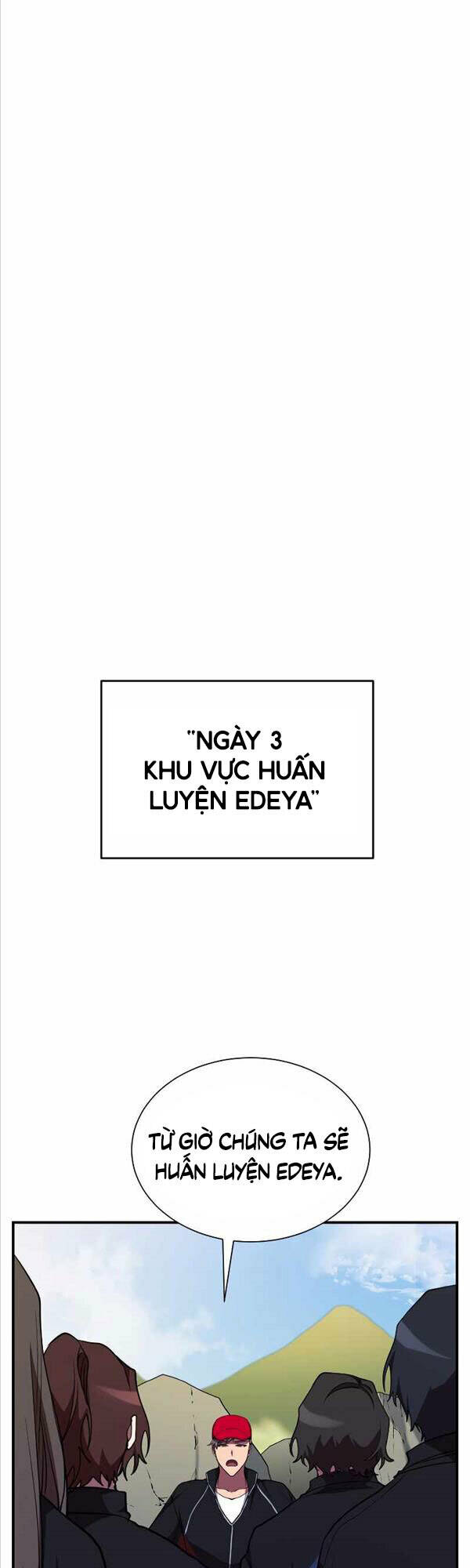 "NGÀY 3
KHU VỰC HUẤN LUYỆN EDEYA"

TỪ GIỜ CHÚNG TA SẼ HUẤN LUYỆN EDEYA.